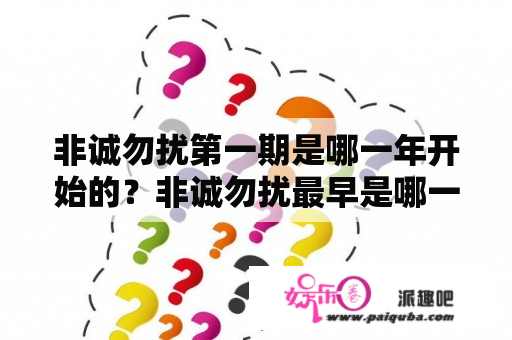 非诚勿扰第一期是哪一年开始的？非诚勿扰最早是哪一

娱乐圈 派趣吧
www.paiquba.com